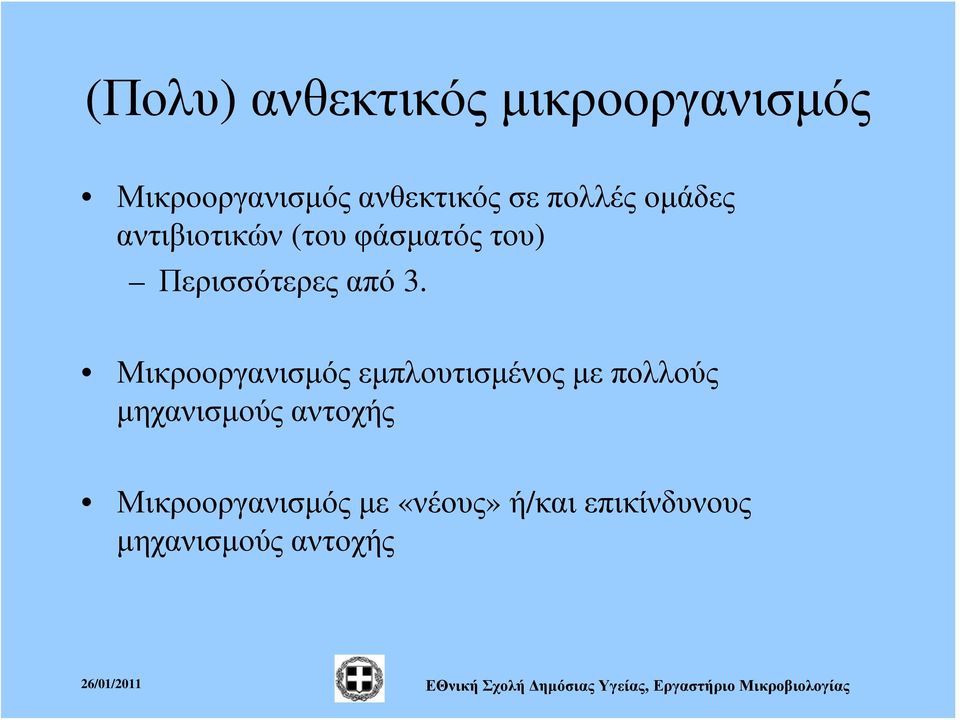 (Πολυ) ανθεκτικός μικροοργανισμός

• Μικροοργανισμός ανθεκτικός σε πολλές ομάδες αντιβιοτικών (του φάσματός του)
  – Περισσότερες από 3.

• Μικροοργανισμός εμπλουτισμένος με πολλούς μηχανισμούς αντοχής

• Μικροοργανισμός με «νέους» ή/και επικίνδυνους μηχανισμούς αντοχής

26/01/2011

Εθνική Σχολή Δημόσιας Υγείας, Εργαστήριο Μικροβιολογίας